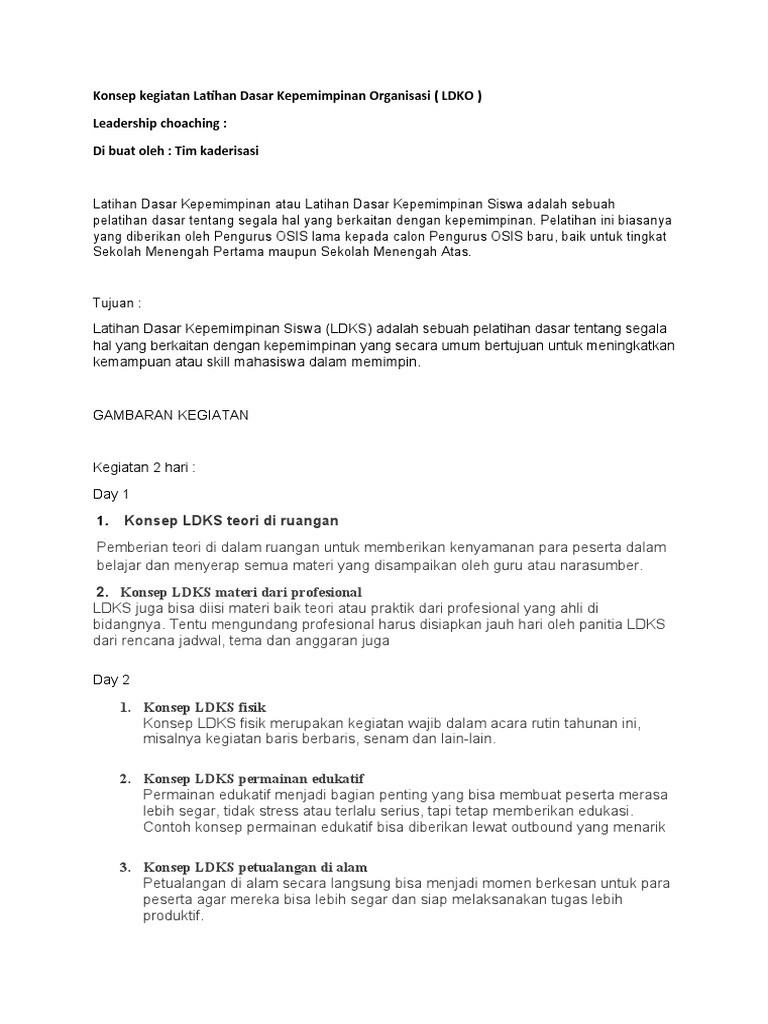 Konsep kegiatan Latihan Dasar Kepemimpinan Organisasi ( LDKO )

Leadership choaching :

Di buat oleh : Tim kaderisasi

Latihan Dasar Kepemimpinan atau Latihan Dasar Kepemimpinan Siswa adalah sebuah pelatihan dasar tentang segala hal yang berkaitan dengan kepemimpinan. Pelatihan ini biasanya yang diberikan oleh Pengurus OSIS lama kepada calon Pengurus OSIS baru, baik untuk tingkat Sekolah Menengah Pertama maupun Sekolah Menengah Atas.

Tujuan :

Latihan Dasar Kepemimpinan Siswa (LDKS) adalah sebuah pelatihan dasar tentang segala hal yang berkaitan dengan kepemimpinan yang secara umum bertujuan untuk meningkatkan kemampuan atau skill mahasiswa dalam memimpin.

GAMBARAN KEGIATAN

Kegiatan 2 hari :

Day 1

1. Konsep LDKS teori di ruangan

Pemberian teori di dalam ruangan untuk memberikan kenyamanan para peserta dalam belajar dan menyerap semua materi yang disampaikan oleh guru atau narasumber.

2. Konsep LDKS materi dari profesional
LDKS juga bisa diisi materi baik teori atau praktik dari profesional yang ahli di bidangnya. Tentu mengundang profesional harus disiapkan jauh hari oleh panitia LDKS dari rencana jadwal, tema dan anggaran juga

Day 2

1. Konsep LDKS fisik
Konsep LDKS fisik merupakan kegiatan wajib dalam acara rutin tahunan ini, misalnya kegiatan baris berbaris, senam dan lain-lain.

2. Konsep LDKS permainan edukatif
Permainan edukatif menjadi bagian penting yang bisa membuat peserta merasa lebih segar, tidak stress atau terlalu serius, tapi tetap memberikan edukasi. Contoh konsep permainan edukatif bisa diberikan lewat outbound yang menarik

3. Konsep LDKS petualangan di alam
Petualangan di alam secara langsung bisa menjadi momen berkesan untuk para peserta agar mereka bisa lebih segar dan siap melaksanakan tugas lebih produktif.